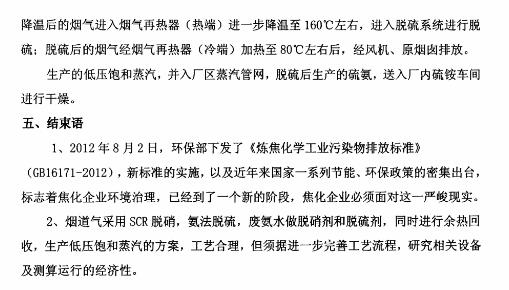 降温后的烟气进入烟气再热器（热端）进一步降温至 160℃左右，进入脱硫系统进行脱硫；脱硫后的烟气经烟气再热器（冷端）加热至 80℃左右后，经风机、原烟囱排放。

生产的低压饱和蒸汽，并入厂区蒸汽管网，脱硫后生产的硫氨，送入厂内硫铵车间进行干燥。

五、结束语

1、2012 年 8 月 2 日，环保部下发了《炼焦化学工业污染物排放标准》（GB16171-2012），新标准的实施，以及近年来国家一系列节能、环保政策的密集出台，标志着焦化企业环境治理，已经到了一个新的阶段，焦化企业必须面对这一严峻现实。

2、烟道气采用 SCR 脱硝，氨法脱硫，废氨水做脱硝剂和脱硫剂，同时进行余热回收，生产低压饱和蒸汽的方案，工艺合理，但须据进一步完善工艺流程，研究相关设备及测算运行的经济性。